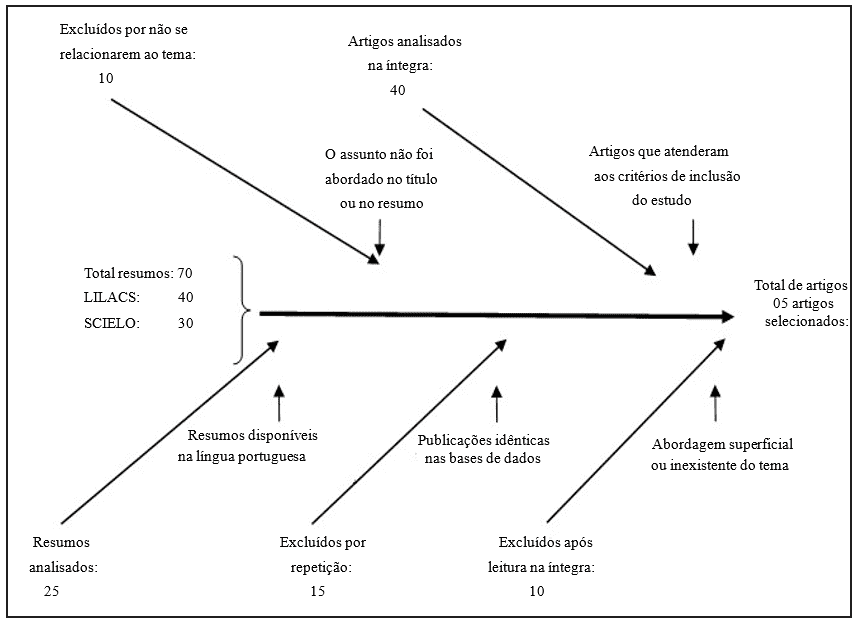 Excluídos por não se relacionarem ao tema: 10

Artigos analisados na íntegra: 40

O assunto não foi abordado no título ou no resumo

Artigos que atenderam aos critérios de inclusão do estudo

Total resumos: 70
LILACS: 40
SCIELO: 30

Total de artigos 05 artigos selecionados:

Resumos disponíveis na língua portuguesa

Publicações idênticas nas bases de dados

Abordagem superficial ou inexistente do tema

Resumos analisados: 25

Excluídos por repetição: 15

Excluídos após leitura na íntegra: 10